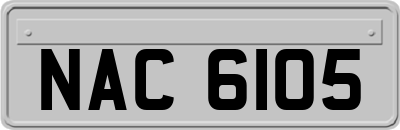 NAC 6105